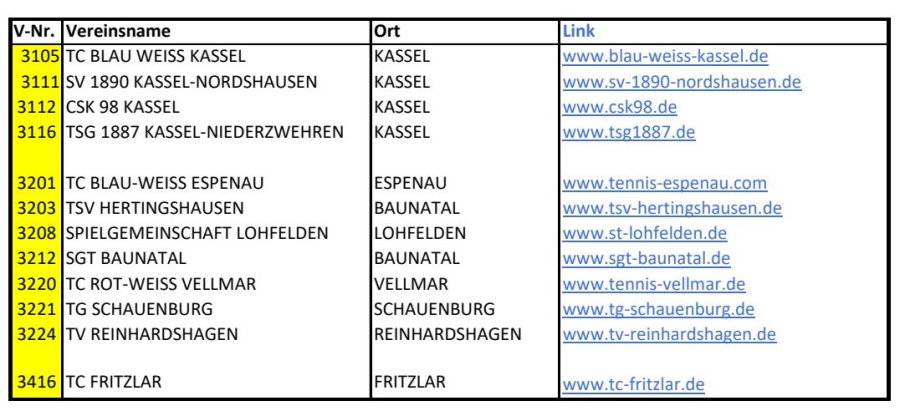 | V-Nr. | Vereinsname | Ort | Link |
|---|---|---|---|
| 3105 | TC BLAU WEISS KASSEL | KASSEL | www.blau-weiss-kassel.de |
| 3111 | SV 1890 KASSEL-NORDSHAUSEN | KASSEL | www.sv-1890-nordshausen.de |
| 3112 | CSK 98 KASSEL | KASSEL | www.csk98.de |
| 3116 | TSG 1887 KASSEL-NIEDERZWEHREN | KASSEL | www.tsg1887.de |
| | | | |
| 3201 | TC BLAU-WEISS ESPENAU | ESPENAU | www.tennis-espenau.com |
| 3203 | TSV HERTINGSHAUSEN | BAUNATAL | www.tsv-hertingshausen.de |
| 3208 | SPIELGEMEINSCHAFT LOHFELDEN | LOHFELDEN | www.st-lohfelden.de |
| 3212 | SGT BAUNATAL | BAUNATAL | www.sgt-baunatal.de |
| 3220 | TC ROT-WEISS VELLMAR | VELLMAR | www.tennis-vellmar.de |
| 3221 | TG SCHAUENBURG | SCHAUENBURG | www.tg-schauenburg.de |
| 3224 | TV REINHARDSHAGEN | REINHARDSHAGEN | www.tv-reinhardshagen.de |
| | | | |
| 3416 | TC FRITZLAR | FRITZLAR | www.tc-fritzlar.de |